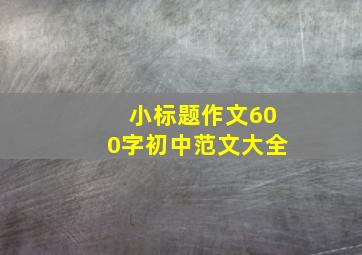 小标题作文600字初中范文大全